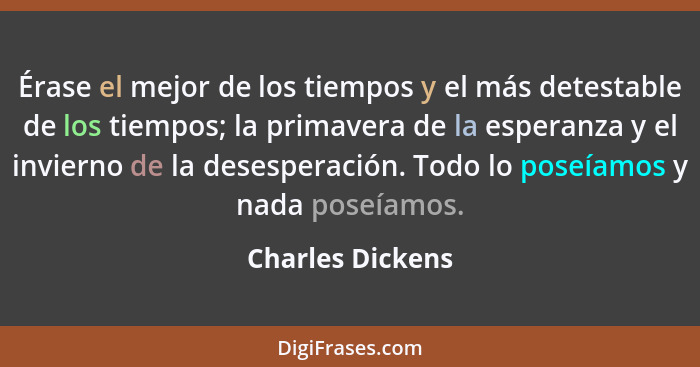 Érase el mejor de los tiempos y el más detestable de los tiempos; la primavera de la esperanza y el invierno de la desesperación. Todo lo poseíamos y nada poseíamos.

Charles Dickens

DigiFrases.com